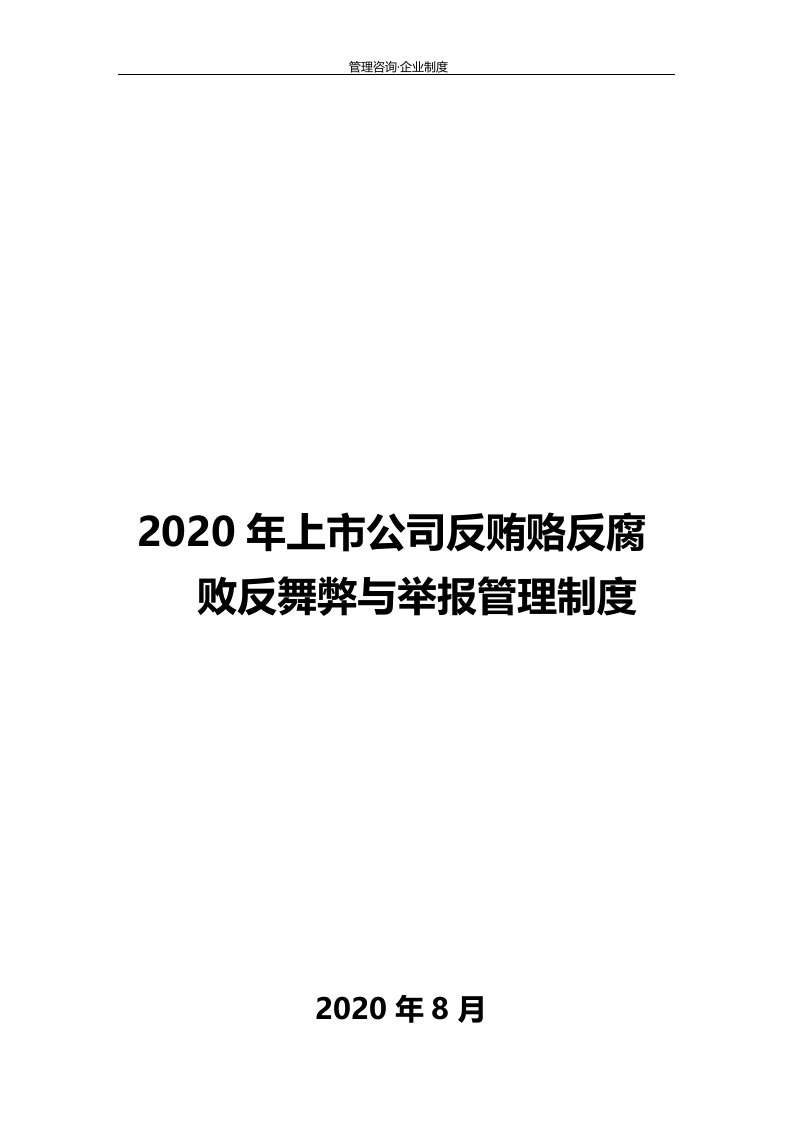 管理咨询·企业制度

2020 年上市公司反贿赂反腐败反舞弊与举报管理制度

2020 年 8 月